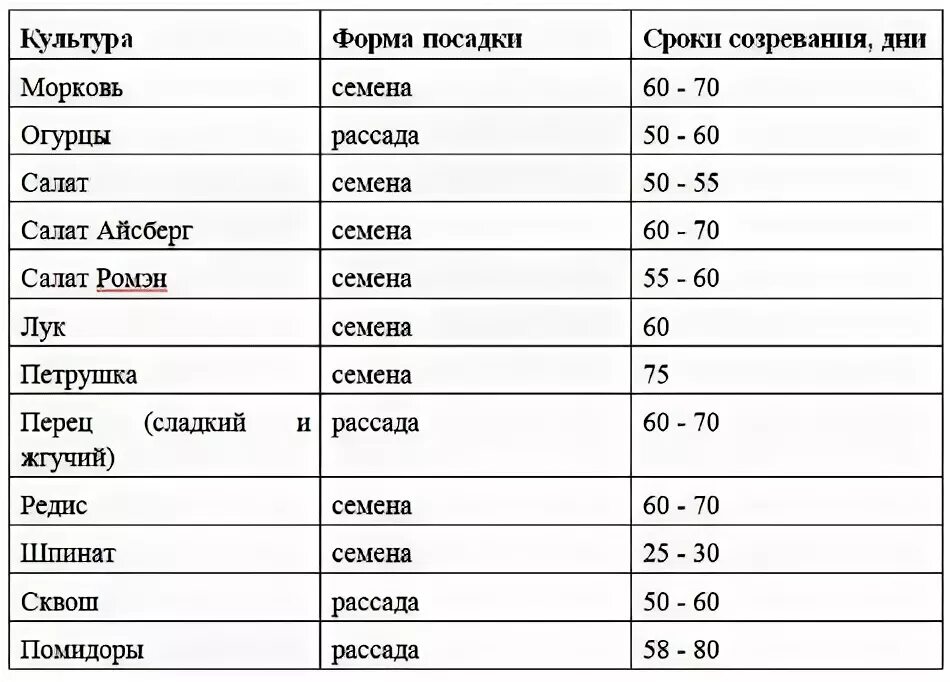 | Культура | Форма посадки | Сроки созревания, дни |
|---|---|---|
| Морковь | семена | 60 - 70 |
| Огурцы | рассада | 50 - 60 |
| Салат | семена | 50 - 55 |
| Салат Айсберг | семена | 60 - 70 |
| Салат Ромэн | семена | 55 - 60 |
| Лук | семена | 60 |
| Петрушка | семена | 75 |
| Перец (сладкий и жгучий) | рассада | 60 - 70 |
| Редис | семена | 60 - 70 |
| Шпинат | семена | 25 - 30 |
| Сквош | рассада | 50 - 60 |
| Помидоры | рассада | 58 - 80 |